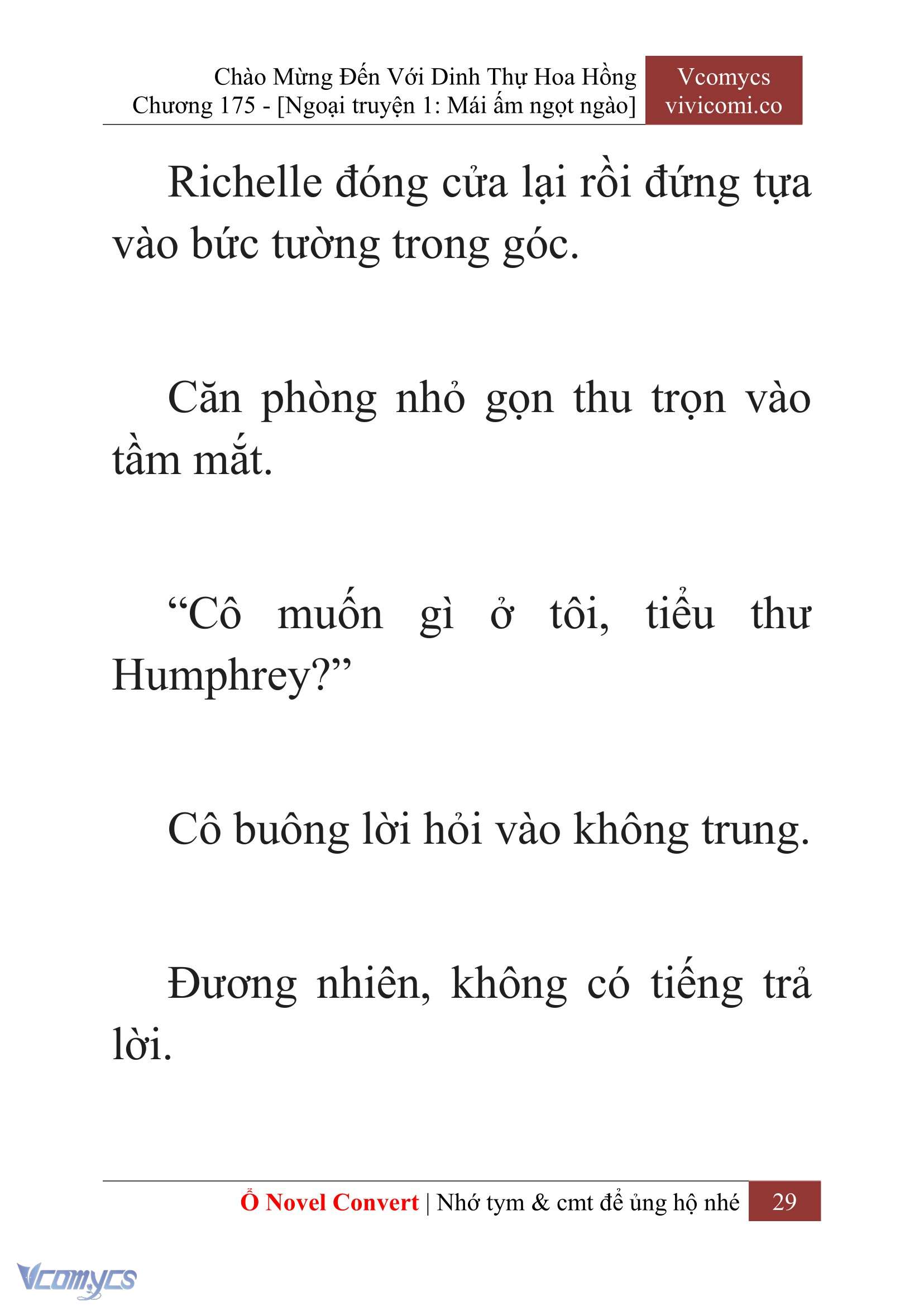 Chào Mừng Đến Với Dinh Thự Hoa Hồng
Chương 175 - [Ngoại truyện 1: Mái ấm ngọt ngào]

Vcomycs
vivicomi.co

Richelle đóng cửa lại rồi đứng tựa vào bức tường trong góc.

Căn phòng nhỏ gọn thu trọn vào tầm mắt.

“Cô muốn gì ở tôi, tiểu thư Humphrey?”

Cô buông lời hỏi vào không trung.

Đương nhiên, không có tiếng trả lời.

Ổ Novel Convert | Nhớ tym & cmt để ủng hộ nhé 29

Vcomycs